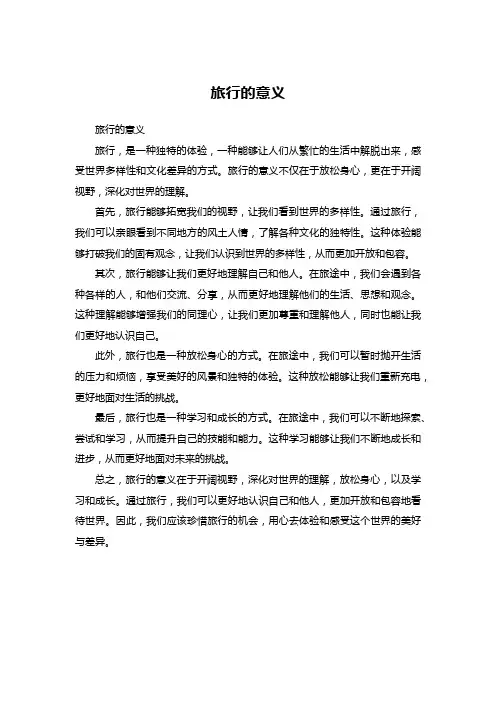 旅行的意义

旅行的意义

旅行，是一种独特的体验，一种能够让人们从繁忙的生活中解脱出来，感受世界多样性和文化差异的方式。旅行的意义不仅在于放松身心，更在于开阔视野，深化对世界的理解。

首先，旅行能够拓宽我们的视野，让我们看到世界的多样性。通过旅行，我们可以亲眼看到不同地方的风土人情，了解各种文化的独特性。这种体验能够打破我们的固有观念，让我们认识到世界的多样性，从而更加开放和包容。

其次，旅行能够让我们更好地理解自己和他人。在旅途中，我们会遇到各种各样的人，和他们交流、分享，从而更好地理解他们的生活、思想和观念。这种理解能够增强我们的同理心，让我们更加尊重和理解他人，同时也能让我们更好地认识自己。

此外，旅行也是一种放松身心的方式。在旅途中，我们可以暂时抛开生活的压力和烦恼，享受美好的风景和独特的体验。这种放松能够让我们重新充电，更好地面对生活的挑战。

最后，旅行也是一种学习和成长的方式。在旅途中，我们可以不断地探索、尝试和学习，从而提升自己的技能和能力。这种学习能够让我们不断地成长和进步，从而更好地面对未来的挑战。

总之，旅行的意义在于开阔视野，深化对世界的理解，放松身心，以及学习和成长。通过旅行，我们可以更好地认识自己和他人，更加开放和包容地看待世界。因此，我们应该珍惜旅行的机会，用心去体验和感受这个世界的美好与差异。